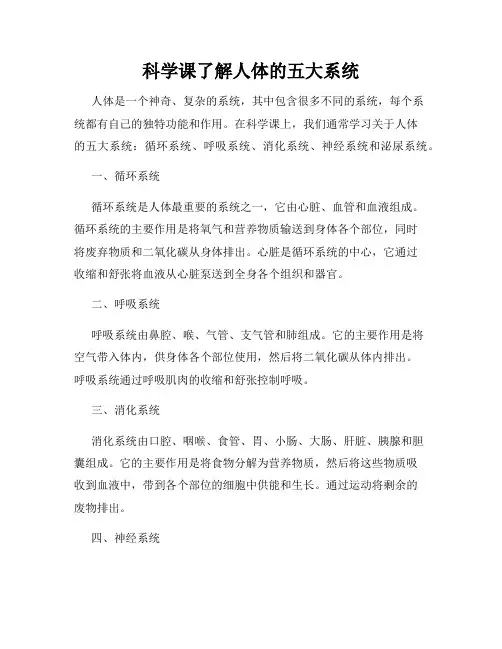 科学课了解人体的五大系统

人体是一个神奇、复杂的系统，其中包含很多不同的系统，每个系统都有自己的独特功能和作用。在科学课上，我们通常学习关于人体的五大系统：循环系统、呼吸系统、消化系统、神经系统和泌尿系统。

一、循环系统

循环系统是人体最重要的系统之一，它由心脏、血管和血液组成。循环系统的主要作用是将氧气和营养物质输送到身体各个部位，同时将废弃物质和二氧化碳从身体排出。心脏是循环系统的中心，它通过收缩和舒张将血液从心脏泵送到全身各个组织和器官。

二、呼吸系统

呼吸系统由鼻腔、喉、气管、支气管和肺组成。它的主要作用是将空气带入体内，供身体各个部位使用，然后将二氧化碳从体内排出。呼吸系统通过呼吸肌肉的收缩和舒张控制呼吸。

三、消化系统

消化系统由口腔、咽喉、食管、胃、小肠、大肠、肝脏、胰腺和胆囊组成。它的主要作用是将食物分解为营养物质，然后将这些物质吸收到血液中，带到各个部位的细胞中供能和生长。通过运动将剩余的废物排出。

四、神经系统